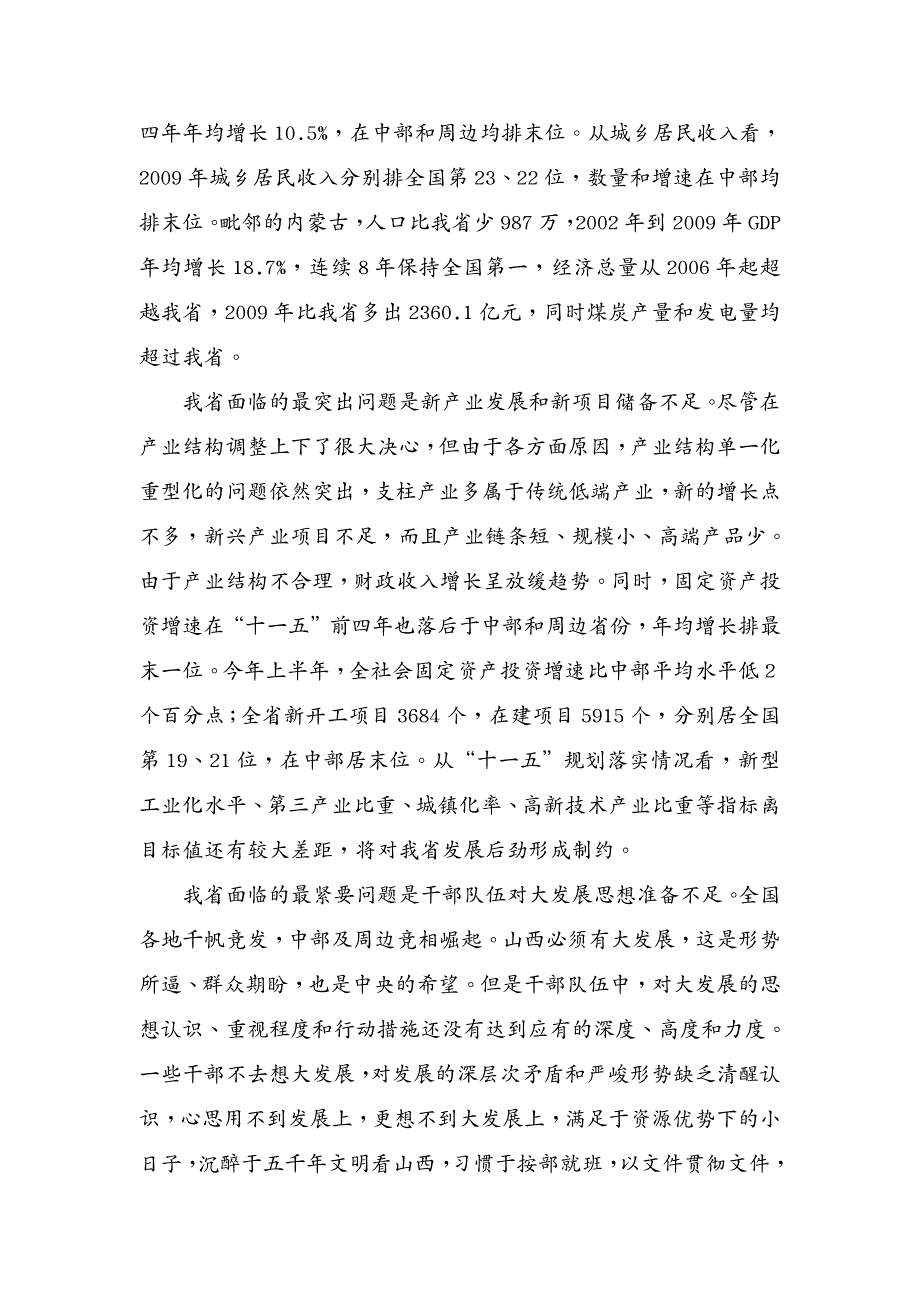 四年年均增长10.5%，在中部和周边均排末位。从城乡居民收入看，2009年城乡居民收入分别排全国第23、22位，数量和增速在中部均排末位。毗邻的内蒙古，人口比我省少987万，2002年到2009年GDP年均增长18.7%，连续8年保持全国第一，经济总量从2006年起超越我省，2009年比我省多出2360.1亿元，同时煤炭产量和发电量均超过我省。

我省面临的最突出问题是新产业发展和新项目储备不足。尽管在产业结构调整上下了很大决心，但由于各方面原因，产业结构单一化重型化的问题依然突出，支柱产业多属于传统低端产业，新的增长点不多，新兴产业项目不足，而且产业链条短、规模小、高端产品少。由于产业结构不合理，财政收入增长呈放缓趋势。同时，固定资产投资增速在“十一五”前四年也落后于中部和周边省份，年均增长排最末一位。今年上半年，全社会固定资产投资增速比中部平均水平低2个百分点；全省新开工项目3684个，在建项目5915个，分别居全国第19、21位，在中部居末位。从“十一五”规划落实情况看，新型工业化水平、第三产业比重、城镇化率、高新技术产业比重等指标离目标值还有较大差距，将对我省发展后劲形成制约。

我省面临的最紧要问题是干部队伍对大发展思想准备不足。全国各地千帆竞发，中部及周边竞相崛起。山西必须有大发展，这是形势所逼、群众期盼，也是中央的希望。但是干部队伍中，对大发展的思想认识、重视程度和行动措施还没有达到应有的深度、高度和力度。一些干部不去想大发展，对发展的深层次矛盾和严峻形势缺乏清醒认识，心思用不到发展上，更想不到大发展上，满足于资源优势下的小日子，沉醉于五千年文明看山西，习惯于按部就班，以文件贯彻文件，